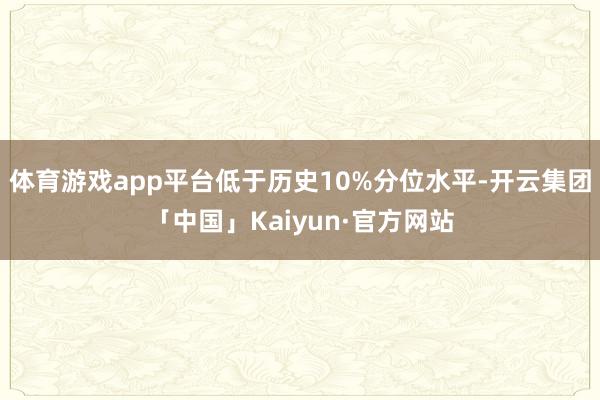 体育游戏app平台低于历史10%分位水平-开云集团「中国」Kaiyun·官方网站